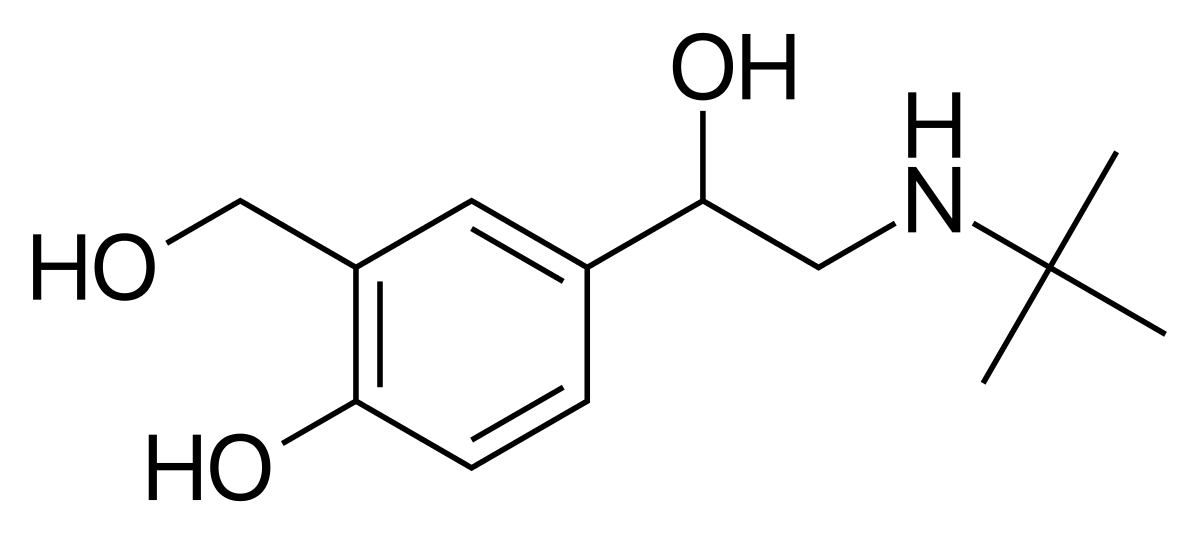 OH
H
N
HO
HO